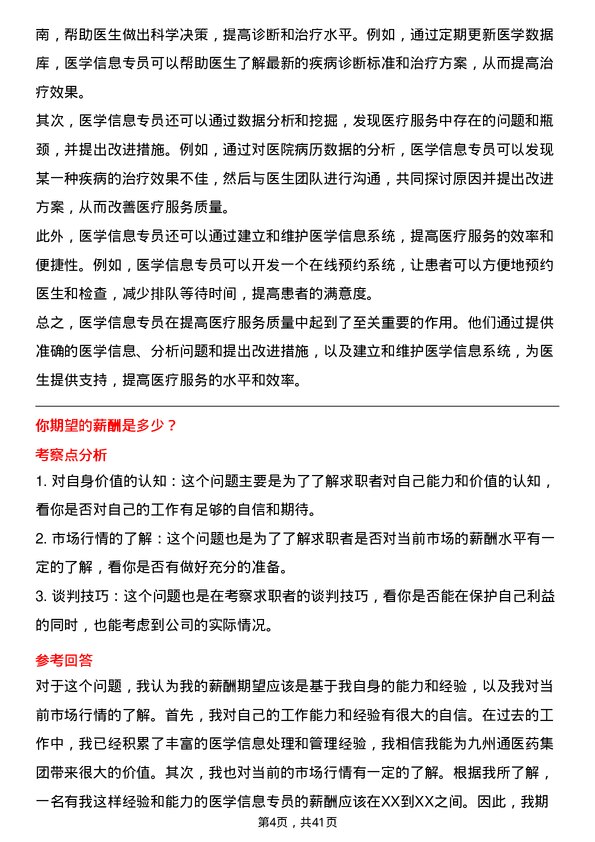 南，帮助医生做出科学决策，提高诊断和治疗水平。例如，通过定期更新医学数据库，医学信息专员可以帮助医生了解最新的疾病诊断标准和治疗方案，从而提高治疗效果。

其次，医学信息专员还可以通过数据分析和挖掘，发现医疗服务中存在的问题和瓶颈，并提出改进措施。例如，通过对医院病历数据的分析，医学信息专员可以发现某一种疾病的治疗效果不佳，然后与医生团队进行沟通，共同探讨原因并提出改进方案，从而改善医疗服务质量。

此外，医学信息专员还可以通过建立和维护医学信息系统，提高医疗服务的效率和便捷性。例如，医学信息专员可以开发一个在线预约系统，让患者可以方便地预约医生和检查，减少排队等待时间，提高患者的满意度。

总之，医学信息专员在提高医疗服务质量中起到了至关重要的作用。他们通过提供准确的医学信息、分析问题和提出改进措施，以及建立和维护医学信息系统，为医生提供支持，提高医疗服务的水平和效率。

你期望的薪酬是多少？

考察点分析

1. 对自身价值的认知：这个问题主要是为了了解求职者对自己能力和价值的认知，看你是否对自己的工作有足够的自信和期待。

2. 市场行情的了解：这个问题也是为了了解求职者是否对当前市场的薪酬水平有一定的了解，看你是否有做好充分的准备。

3. 谈判技巧：这个问题也是在考察求职者的谈判技巧，看你是否能在保护自己利益的同时，也能考虑到公司的实际情况。

参考回答

对于这个问题，我认为我的薪酬期望应该是基于我自身的能力和经验，以及我对当前市场行情的了解。首先，我对自己的工作能力和经验有很大的自信。在过去的工作中，我已经积累了丰富的医学信息处理和管理经验，我相信我能为九州通医药集团带来很大的价值。其次，我也对当前的市场行情有一定的了解。根据我所了解，一名有我这样经验和能力的医学信息专员的薪酬应该在XX到XX之间。因此，我期

第4页，共41页